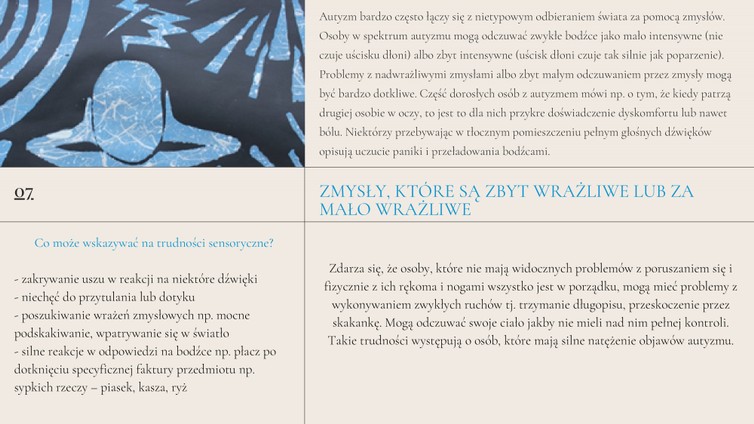 Autyzm bardzo często łączy się z nietypowym odbieraniem świata za pomocą zmysłów. Osoby w spektrum autyzmu mogą odczuwać zwykłe bodźce jako mało intensywne (nie czuje uścisku dłoni) albo zbyt intensywne (uścisk dłoni czuje tak silnie jak poparzenie). Problemy z nadwrażliwymi zmysłami albo zbyt małym odczuwaniem przez zmysły mogą być bardzo dotkliwe. Część dorosłych osób z autyzmem mówi np. o tym, że kiedy patrzą drugiej osobie w oczy, to jest to dla nich przykre doświadczenie dyskomfortu lub nawet bólu. Niektórzy przebywając w tłocznym pomieszczeniu pełnym głośnych dźwięków opisują uczucie paniki i przeładowania bodźcami.

07.

ZMYSŁY, KTÓRE SĄ ZBYT WRAŻLIWE LUB ZA MAŁO WRAŻLIWE

Co może wskazywać na trudności sensoryczne?

- zakrywanie uszu w reakcji na niektóre dźwięki
- niechęć do przytulania lub dotyku
- poszukiwanie wrażeń zmysłowych np. mocne podskakiwanie, wpatrywanie się w światło
- silne reakcje w odpowiedzi na bodźce np. płacz po dotknięciu specyficznej faktury przedmiotu np. sypkich rzeczy – piasek, kasza, ryż

Zdarza się, że osoby, które nie mają widocznych problemów z poruszaniem się i fizycznie z ich rękoma i nogami wszystko jest w porządku, mogą mieć problemy z wykonywaniem zwykłych ruchów tj. trzymanie długopisu, przeskoczenie przez skakankę. Mogą odczuwać swoje ciało jakby nie mieli nad nim pełnej kontroli. Takie trudności występują o osób, które mają silne natężenie objawów autyzmu.